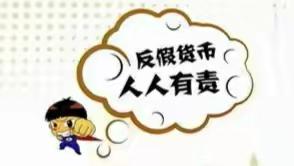 反假货币
人人有责